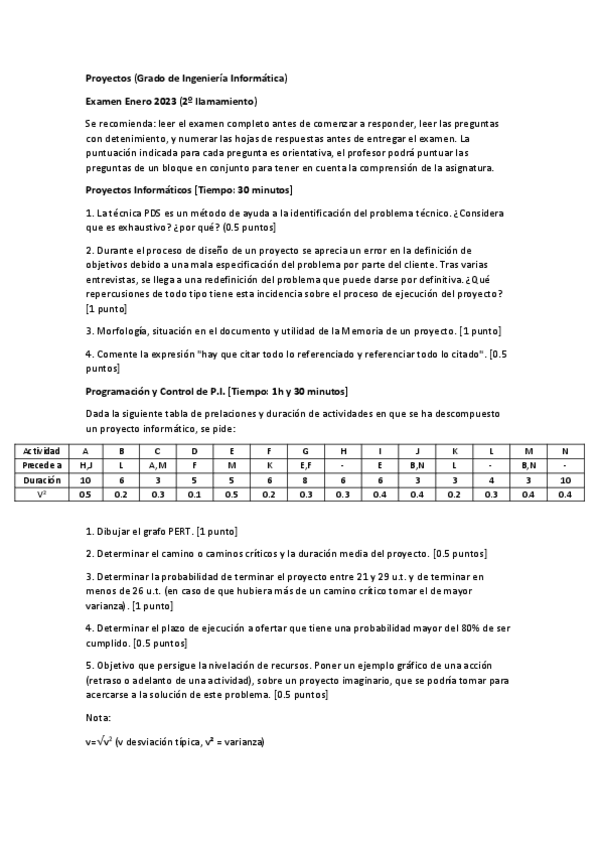 Proyectos (Grado de Ingeniería Informática)

Examen Enero 2023 (2º llamamiento)

Se recomienda: leer el examen completo antes de comenzar a responder, leer las preguntas con detenimiento, y numerar las hojas de respuestas antes de entregar el examen. La puntuación indicada para cada pregunta es orientativa, el profesor podrá puntuar las preguntas de un bloque en conjunto para tener en cuenta la comprensión de la asignatura.

Proyectos Informáticos [Tiempo: 30 minutos]

1. La técnica PDS es un método de ayuda a la identificación del problema técnico. ¿Considera que es exhaustivo? ¿por qué? (0.5 puntos]

2. Durante el proceso de diseño de un proyecto se aprecia un error en la definición de objetivos debido a una mala especificación del problema por parte del cliente. Tras varias entrevistas, se llega a una redefinición del problema que puede darse por definitiva. ¿Qué repercusiones de todo tipo tiene esta incidencia sobre el proceso de ejecución del proyecto? [1 punto]

3. Morfología, situación en el documento y utilidad de la Memoria de un proyecto. [1 punto]

4. Comente la expresión "hay que citar todo lo referenciado y referenciar todo lo citado". [0.5 puntos]

Programación y Control de P.I. [Tiempo: 1h y 30 minutos]

Dada la siguiente tabla de prelaciones y duración de actividades en que se ha descompuesto un proyecto informático, se pide:

| Actividad | A | B | C | D | E | F | G | H | I | J | K | L | M | N |
|---|---|---|---|---|---|---|---|---|---|---|---|---|---|---|
| Precede a | H,J | L | A,M | F | M | K | E,F | - | E | B,N | L | - | B,N | - |
| Duración | 10 | 6 | 3 | 5 | 5 | 6 | 8 | 6 | 6 | 3 | 3 | 4 | 3 | 10 |
| $V^2$ | 0.5 | 0.2 | 0.3 | 0.1 | 0.5 | 0.2 | 0.3 | 0.3 | 0.4 | 0.4 | 0.2 | 0.3 | 0.4 | 0.4 |

1. Dibujar el grafo PERT. [1 punto]

2. Determinar el camino o caminos críticos y la duración media del proyecto. [0.5 puntos]

3. Determinar la probabilidad de terminar el proyecto entre 21 y 29 u.t. y de terminar en menos de 26 u.t. (en caso de que hubiera más de un camino crítico tomar el de mayor varianza). [1 punto]

4. Determinar el plazo de ejecución a ofertar que tiene una probabilidad mayor del 80% de ser cumplido. [0.5 puntos]

5. Objetivo que persigue la nivelación de recursos. Poner un ejemplo gráfico de una acción (retraso o adelanto de una actividad), sobre un proyecto imaginario, que se podría tomar para acercarse a la solución de este problema. [0.5 puntos]

Nota:

$v=\sqrt{v^2}$ (v desviación típica, $v^2$ = varianza)